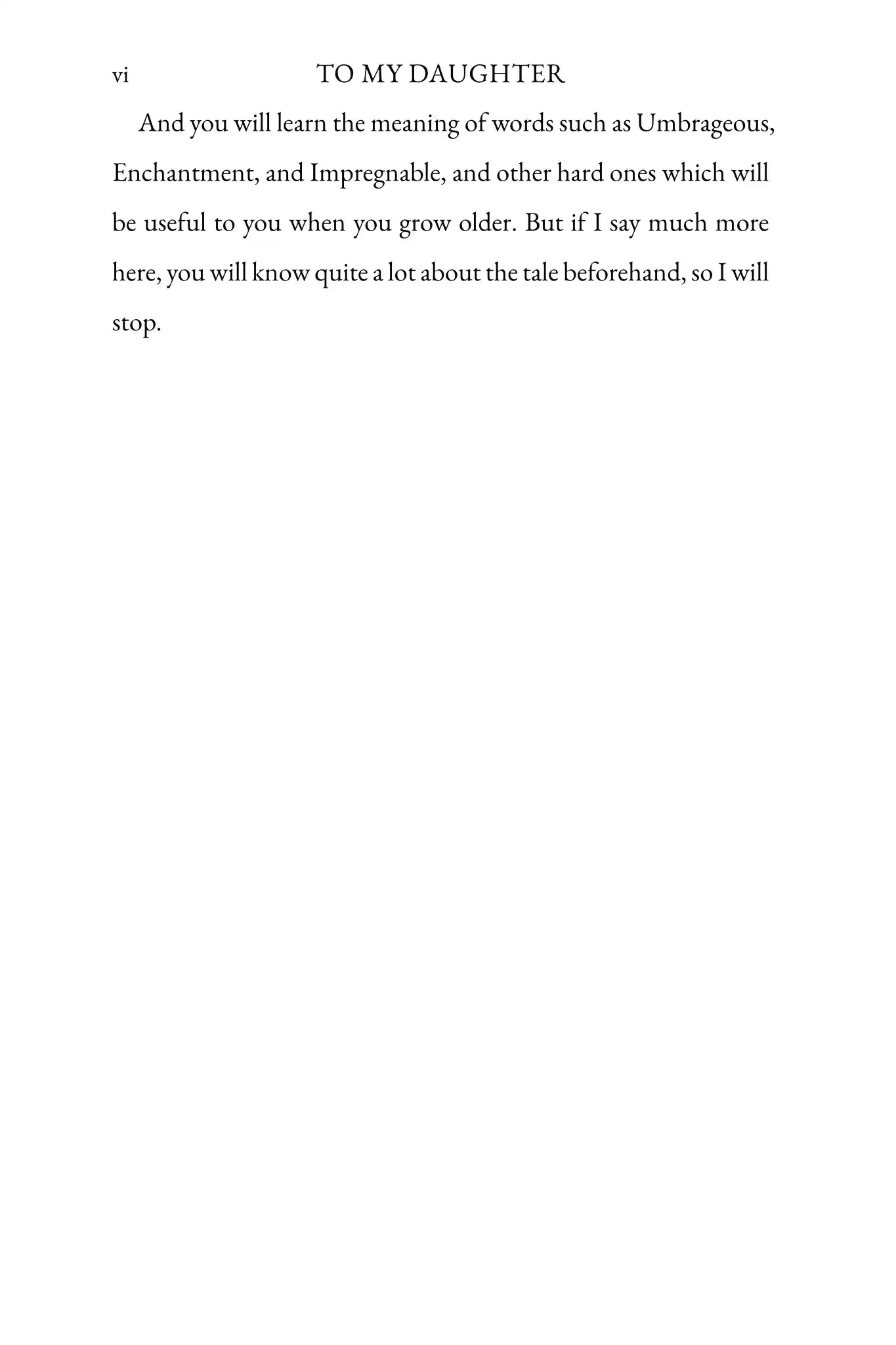 vi TO MY DAUGHTER

And you will learn the meaning of words such as Umbrageous, Enchantment, and Impregnable, and other hard ones which will be useful to you when you grow older. But if I say much more here, you will know quite a lot about the tale beforehand, so I will stop.